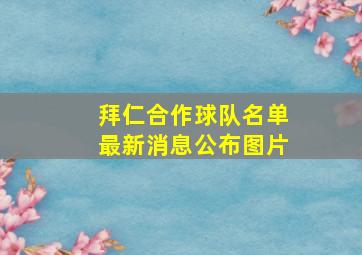 拜仁合作球队名单
最新消息公布图片